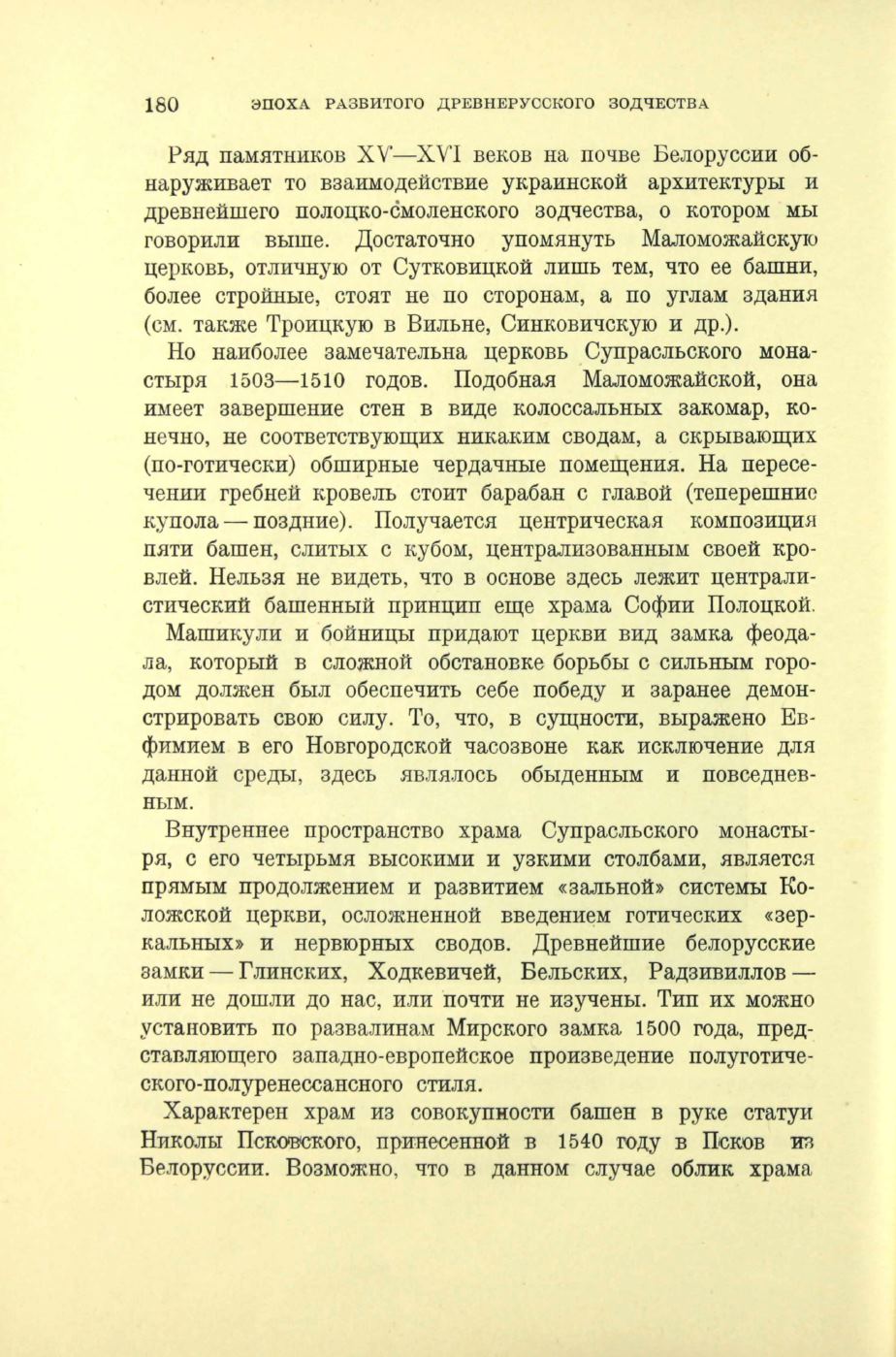 180 ЭПОХА РАЗВИТОГО ДРЕВНЕРУССКОГО ЗОДЧЕСТВА

Ряд памятников XV—XVI веков на почве Белоруссии обнаруживает то взаимодействие украинской архитектуры и древнейшего полоцко-смоленского зодчества, о котором мы говорили выше. Достаточно упомянуть Маломожайскую церковь, отличную от Сутковицкой лишь тем, что ее башни, более стройные, стоят не по сторонам, а по углам здания (см. также Троицкую в Вильне, Синковичскую и др.).

Но наиболее замечательна церковь Супрасльского монастыря 1503—1510 годов. Подобная Маломожайской, она имеет завершение стен в виде колоссальных закомар, конечно, не соответствующих никаким сводам, а скрывающих (по-готически) обширные чердачные помещения. На пересечении гребней кровель стоит барабан с главой (теперешние купола — поздние). Получается центрическая композиция пяти башен, слитых с кубом, централизованным своей кровлей. Нельзя не видеть, что в основе здесь лежит централистический башенный принцип еще храма Софии Полоцкой.

Машикули и бойницы придают церкви вид замка феодала, который в сложной обстановке борьбы с сильным городом должен был обеспечить себе победу и заранее демонстрировать свою силу. То, что, в сущности, выражено Евфимием в его Новгородской часозвоне как исключение для данной среды, здесь являлось обыденным и повседневным.

Внутреннее пространство храма Супрасльского монастыря, с его четырьмя высокими и узкими столбами, является прямым продолжением и развитием «зальной» системы Коложской церкви, осложненной введением готических «зеркальных» и нервюрных сводов. Древнейшие белорусские замки — Глинских, Ходкевичей, Бельских, Радзивиллов — или не дошли до нас, или почти не изучены. Тип их можно установить по развалинам Мирского замка 1500 года, представляющего западно-европейское произведение полуготического-полуренессансного стиля.

Характерен храм из совокупности башен в руке статуи Николы Псковского, принесенной в 1540 году в Псков из Белоруссии. Возможно, что в данном случае облик храма